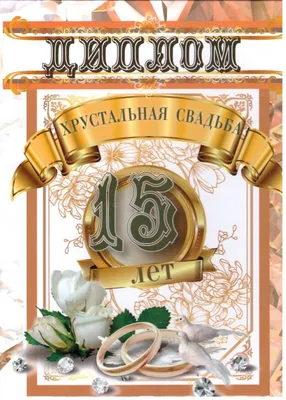 ДИПЛОМ

ХРУСТАЛЬНАЯ СВАДЬБА

15

лет